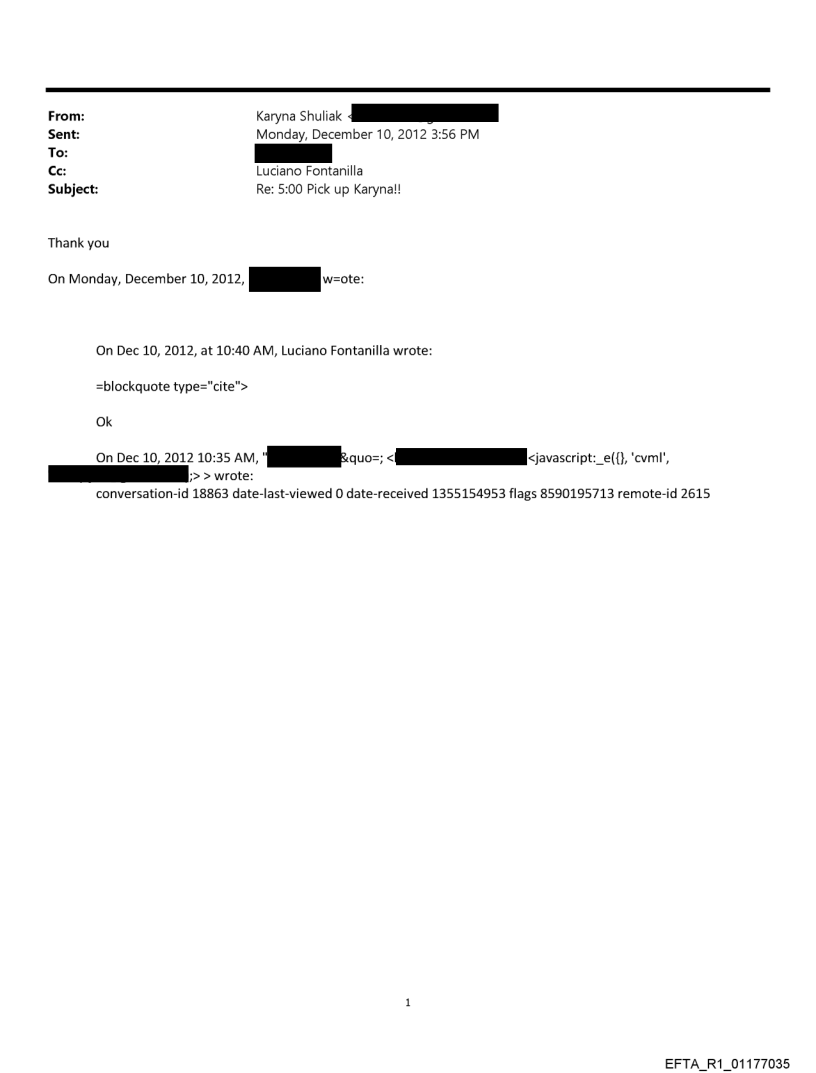 From: Karyna Shuliak <
Sent: Monday, December 10, 2012 3:56 PM
To:
Cc: Luciano Fontanilla
Subject: Re: 5:00 Pick up Karyna!!

Thank you

On Monday, December 10, 2012, w=ote:

On Dec 10, 2012, at 10:40 AM, Luciano Fontanilla wrote:

=blockquote type="cite">

Ok

On Dec 10, 2012 10:35 AM, " &quo=; < <javascript:_e({}, 'cvml', ;> > wrote:
conversation-id 18863 date-last-viewed 0 date-received 1355154953 flags 8590195713 remote-id 2615

1

EFTA_R1_01177035